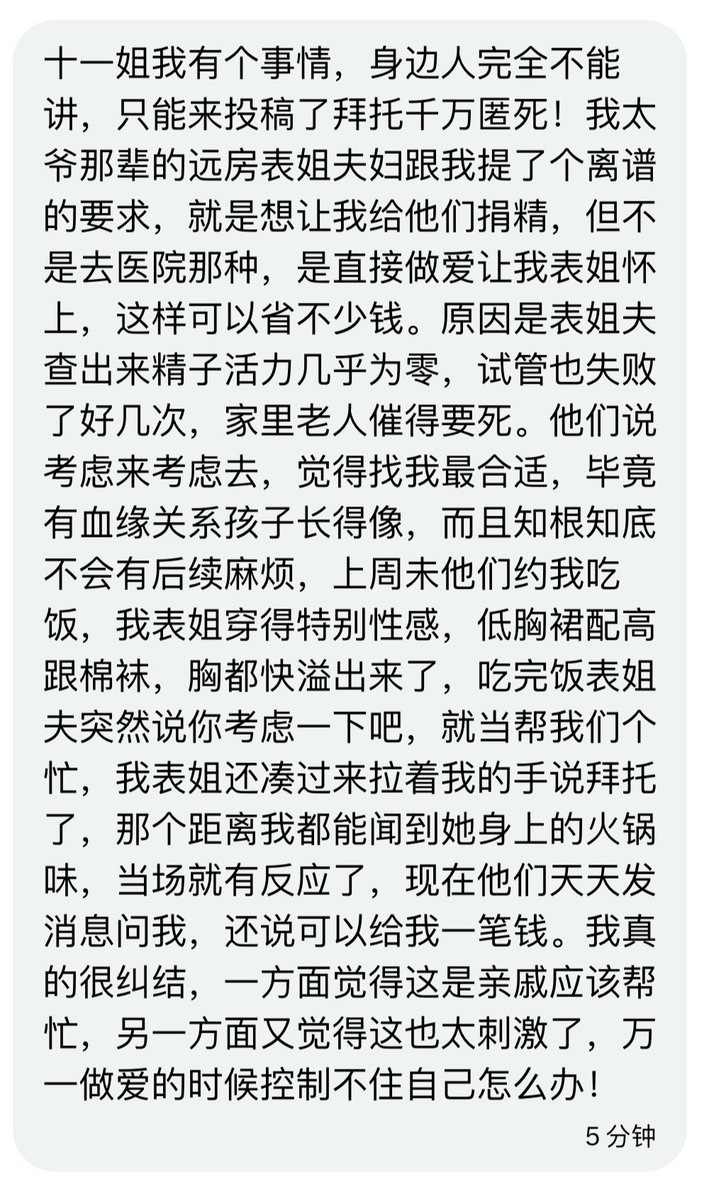 十一姐我有个事情，身边人完全不能讲，只能来投稿了拜托千万匿死！我太爷那辈的远房表姐夫妇跟我提了个离谱的要求，就是想让我给他们捐精，但不是去医院那种，是直接做爱让我表姐怀上，这样可以省不少钱。原因是表姐夫查出来精子活力几乎为零，试管也失败了好几次，家里老人催得要死。他们说考虑来考虑去，觉得找我最合适，毕竟有血缘关系孩子长得像，而且知根知底不会有后续麻烦，上周未他们约我吃饭，我表姐穿得特别性感，低胸裙配高跟棉袜，胸都快溢出来了，吃完饭表姐夫突然说你考虑一下吧，就当帮我们个忙，我表姐还凑过来拉着我的手说拜托了，那个距离我都能闻到她身上的火锅味，当场就有反应了，现在他们天天发消息问我，还说可以给我一笔钱。我真的很纠结，一方面觉得这是亲戚应该帮忙，另一方面又觉得这也太刺激了，万一做爱的时候控制不住自己怎么办！

5 分钟